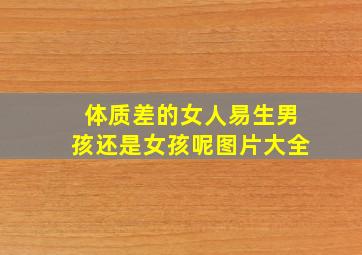 体质差的女人易生男孩还是女孩呢图片大全